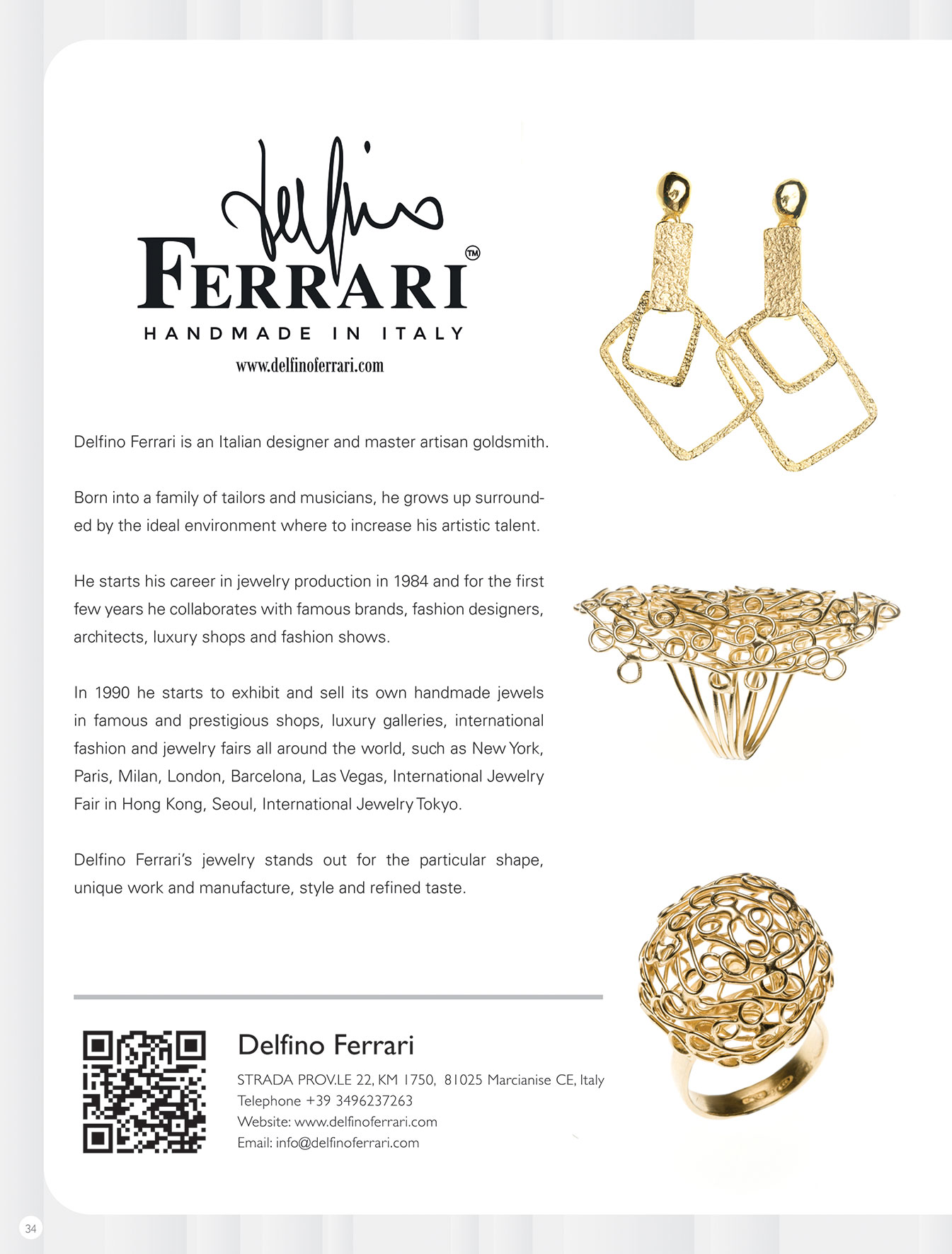 Delfino
FERRARI™
HANDMADE IN ITALY
www.delfinoferrari.com

Delfino Ferrari is an Italian designer and master artisan goldsmith.

Born into a family of tailors and musicians, he grows up surrounded by the ideal environment where to increase his artistic talent.

He starts his career in jewelry production in 1984 and for the first few years he collaborates with famous brands, fashion designers, architects, luxury shops and fashion shows.

In 1990 he starts to exhibit and sell its own handmade jewels in famous and prestigious shops, luxury galleries, international fashion and jewelry fairs all around the world, such as New York, Paris, Milan, London, Barcelona, Las Vegas, International Jewelry Fair in Hong Kong, Seoul, International Jewelry Tokyo.

Delfino Ferrari's jewelry stands out for the particular shape, unique work and manufacture, style and refined taste.

Delfino Ferrari

STRADA PROV.LE 22, KM 1750, 81025 Marcianise CE, Italy
Telephone +39 3496237263
Website: www.delfinoferrari.com
Email: info@delfinoferrari.com

34